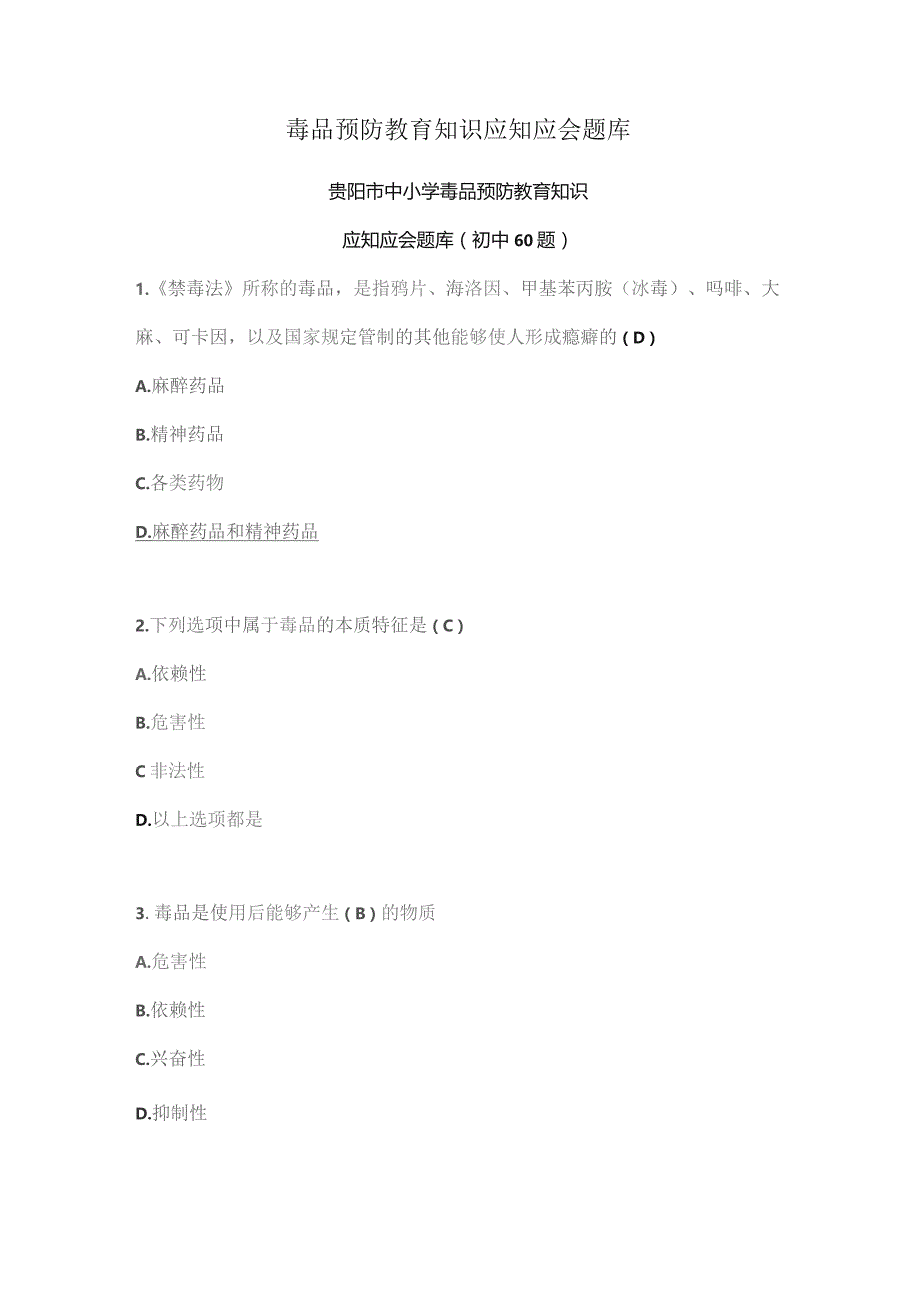 毒品预防教育知识应知应会题库

贵阳市中小学毒品预防教育知识

应知应会题库（初中60题）

1.《禁毒法》所称的毒品，是指鸦片、海洛因、甲基苯丙胺（冰毒）、吗啡、大麻、可卡因，以及国家规定管制的其他能够使人形成瘾癖的（D）

A.麻醉药品

B.精神药品

C.各类药物

D.麻醉药品和精神药品

2.下列选项中属于毒品的本质特征是（C）

A.依赖性

B.危害性

C非法性

D.以上选项都是

3.毒品是使用后能够产生（B）的物质

A.危害性

B.依赖性

C.兴奋性

D.抑制性